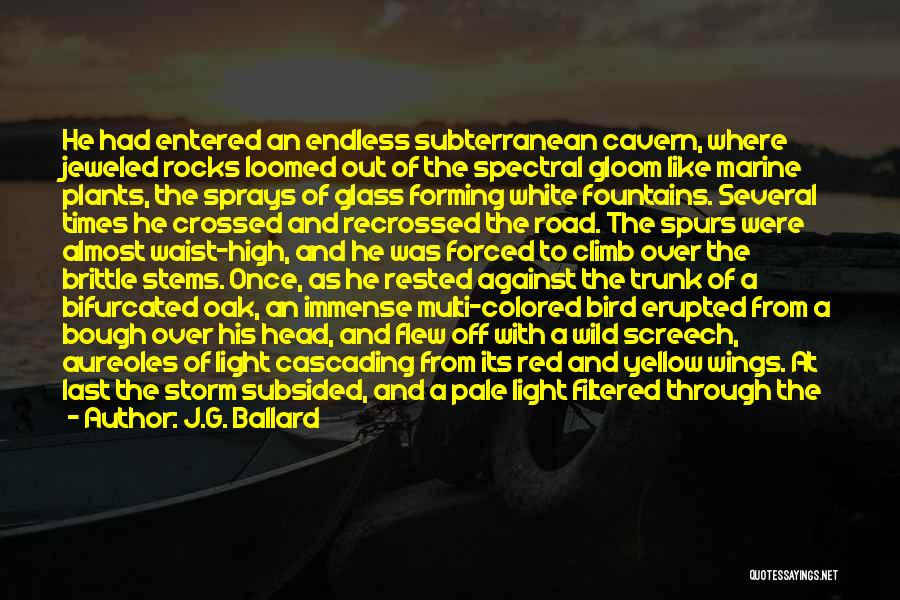 He had entered an endless subterranean cavern, where jeweled rocks loomed out of the spectral gloom like marine plants, the sprays of glass forming white fountains. Several times he crossed and recrossed the road. The spurs were almost waist-high, and he was forced to climb over the brittle stems. Once, as he rested against the trunk of a bifurcated oak, an immense multi-colored bird erupted from a bough over his head, and flew off with a wild screech, aureoles of light cascading from its red and yellow wings. At last the storm subsided, and a pale light filtered through the

- Author: J.G. Ballard

QUOTESSAYINGS.NET